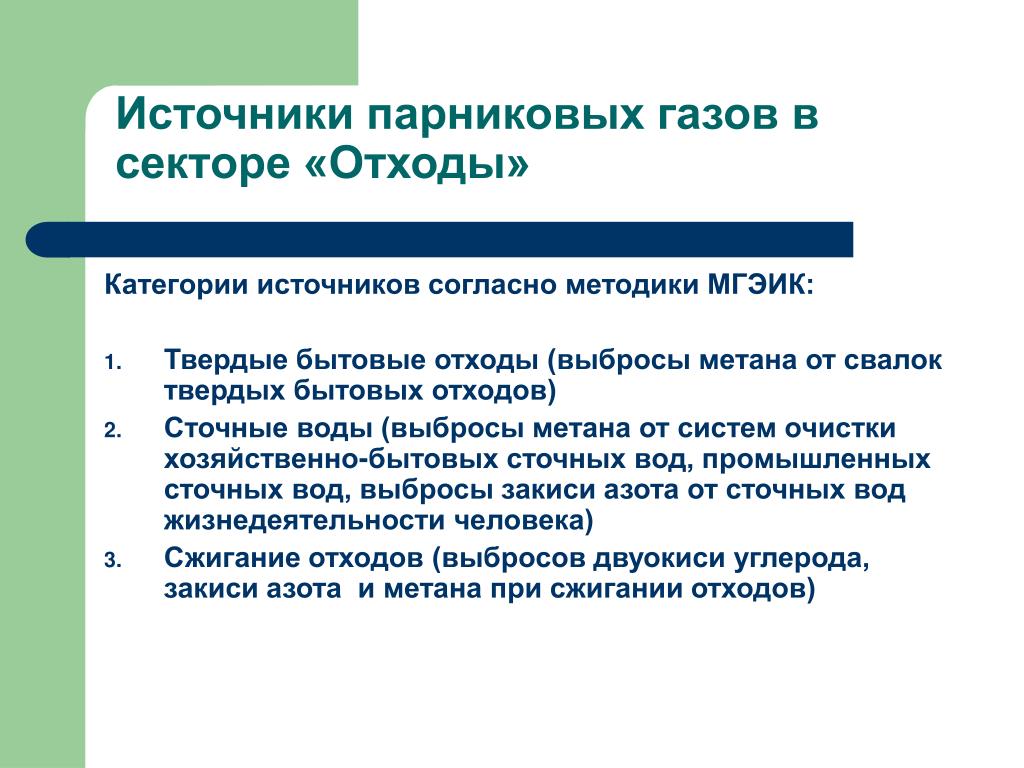 Источники парниковых газов в секторе «Отходы»

Категории источников согласно методики МГЭИК:

1. Твердые бытовые отходы (выбросы метана от свалок твердых бытовых отходов)
2. Сточные воды (выбросы метана от систем очистки хозяйственно-бытовых сточных вод, промышленных сточных вод, выбросы закиси азота от сточных вод жизнедеятельности человека)
3. Сжигание отходов (выбросов двуокиси углерода, закиси азота и метана при сжигании отходов)